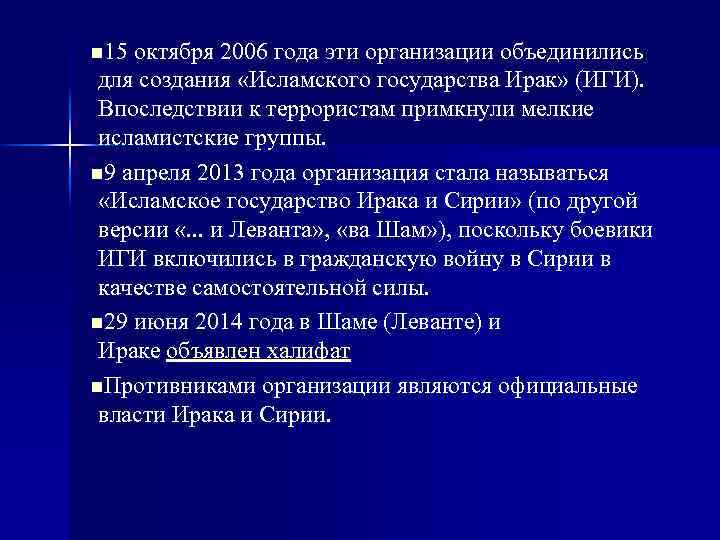 ■15 октября 2006 года эти организации объединились для создания «Исламского государства Ирак» (ИГИ). Впоследствии к террористам примкнули мелкие исламистские группы.

■9 апреля 2013 года организация стала называться «Исламское государство Ирака и Сирии» (по другой версии «... и Леванта», «ва Шам»), поскольку боевики ИГИ включились в гражданскую войну в Сирии в качестве самостоятельной силы.

■29 июня 2014 года в Шаме (Леванте) и Ираке объявлен халифат

■Противниками организации являются официальные власти Ирака и Сирии.